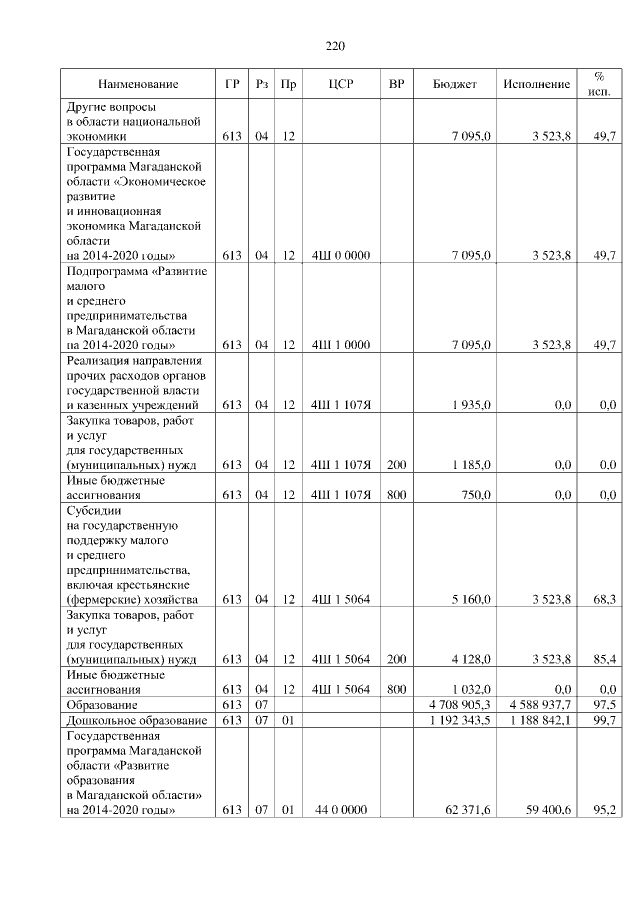 220

| Наименование | ГР | Рз | Пр | ЦСР | ВР | Бюджет | Исполнение | % исп. |
|---|---|---|---|---|---|---|---|---|
| Другие вопросы в области национальной экономики | 613 | 04 | 12 | | | 7 095,0 | 3 523,8 | 49,7 |
| Государственная программа Магаданской области «Экономическое развитие и инновационная экономика Магаданской области на 2014-2020 годы» | 613 | 04 | 12 | 4Ш 0 0000 | | 7 095,0 | 3 523,8 | 49,7 |
| Подпрограмма «Развитие малого и среднего предпринимательства в Магаданской области на 2014-2020 годы» | 613 | 04 | 12 | 4Ш 1 0000 | | 7 095,0 | 3 523,8 | 49,7 |
| Реализация направления прочих расходов органов государственной власти и казенных учреждений | 613 | 04 | 12 | 4Ш 1 107Я | | 1 935,0 | 0,0 | 0,0 |
| Закупка товаров, работ и услуг для государственных (муниципальных) нужд | 613 | 04 | 12 | 4Ш 1 107Я | 200 | 1 185,0 | 0,0 | 0,0 |
| Иные бюджетные ассигнования | 613 | 04 | 12 | 4Ш 1 107Я | 800 | 750,0 | 0,0 | 0,0 |
| Субсидии на государственную поддержку малого и среднего предпринимательства, включая крестьянские (фермерские) хозяйства | 613 | 04 | 12 | 4Ш 1 5064 | | 5 160,0 | 3 523,8 | 68,3 |
| Закупка товаров, работ и услуг для государственных (муниципальных) нужд | 613 | 04 | 12 | 4Ш 1 5064 | 200 | 4 128,0 | 3 523,8 | 85,4 |
| Иные бюджетные ассигнования | 613 | 04 | 12 | 4Ш 1 5064 | 800 | 1 032,0 | 0,0 | 0,0 |
| Образование | 613 | 07 | | | | 4 708 905,3 | 4 588 937,7 | 97,5 |
| Дошкольное образование | 613 | 07 | 01 | | | 1 192 343,5 | 1 188 842,1 | 99,7 |
| Государственная программа Магаданской области «Развитие образования в Магаданской области» на 2014-2020 годы» | 613 | 07 | 01 | 44 0 0000 | | 62 371,6 | 59 400,6 | 95,2 |